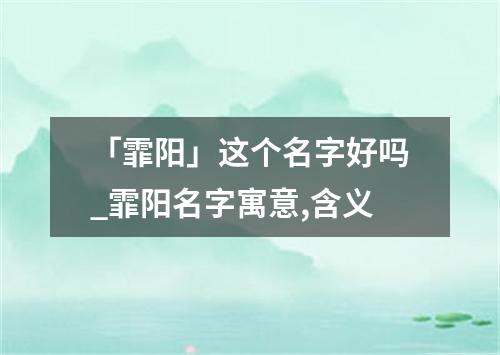 「霏阳」这个名字好吗_霏阳名字寓意,含义